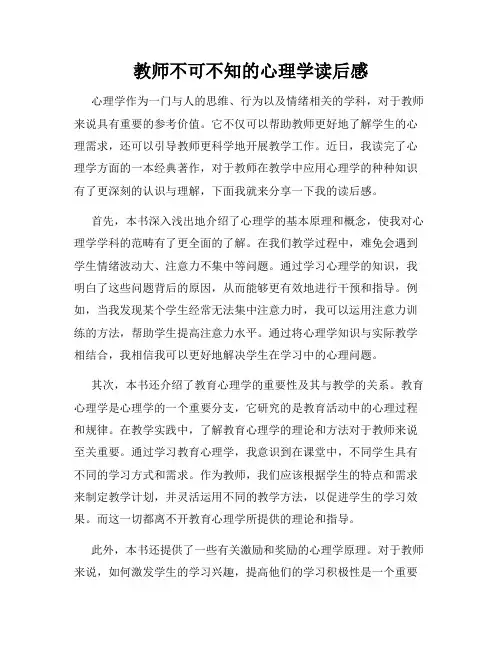 教师不可不知的心理学读后感

心理学作为一门与人的思维、行为以及情绪相关的学科，对于教师来说具有重要的参考价值。它不仅可以帮助教师更好地了解学生的心理需求，还可以引导教师更科学地开展教学工作。近日，我读完了心理学方面的一本经典著作，对于教师在教学中应用心理学的种种知识有了更深刻的认识与理解，下面我就来分享一下我的读后感。

首先，本书深入浅出地介绍了心理学的基本原理和概念，使我对心理学学科的范畴有了更全面的了解。在我们教学过程中，难免会遇到学生情绪波动大、注意力不集中等问题。通过学习心理学的知识，我明白了这些问题背后的原因，从而能够更有效地进行干预和指导。例如，当我发现某个学生经常无法集中注意力时，我可以运用注意力训练的方法，帮助学生提高注意力水平。通过将心理学知识与实际教学相结合，我相信我可以更好地解决学生在学习中的心理问题。

其次，本书还介绍了教育心理学的重要性及其与教学的关系。教育心理学是心理学的一个重要分支，它研究的是教育活动中的心理过程和规律。在教学实践中，了解教育心理学的理论和方法对于教师来说至关重要。通过学习教育心理学，我意识到在课堂中，不同学生具有不同的学习方式和需求。作为教师，我们应该根据学生的特点和需求来制定教学计划，并灵活运用不同的教学方法，以促进学生的学习效果。而这一切都离不开教育心理学所提供的理论和指导。

此外，本书还提供了一些有关激励和奖励的心理学原理。对于教师来说，如何激发学生的学习兴趣，提高他们的学习积极性是一个重要